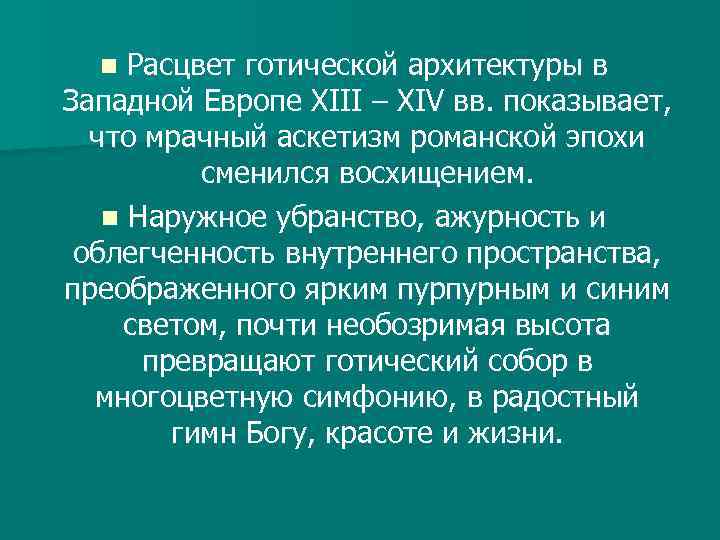 Расцвет готической архитектуры в Западной Европе XIII – XIV вв. показывает, что мрачный аскетизм романской эпохи сменился восхищением.

Наружное убранство, ажурность и облегченность внутреннего пространства, преображенного ярким пурпурным и синим светом, почти необозримая высота превращают готический собор в многоцветную симфонию, в радостный гимн Богу, красоте и жизни.